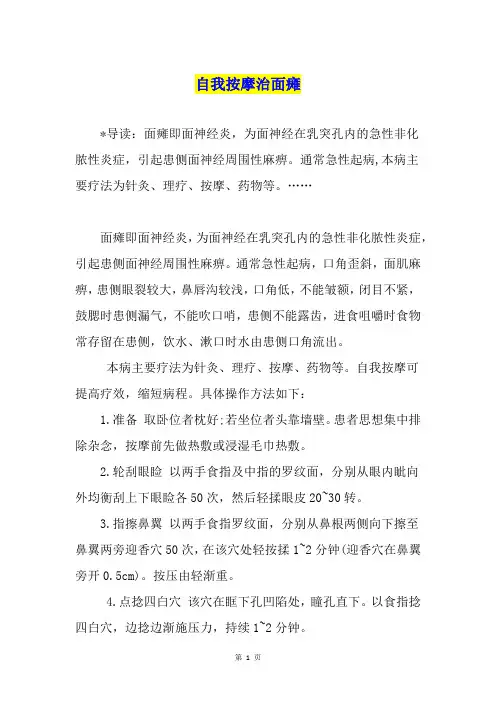 自我按摩治面瘫

*导读：面瘫即面神经炎，为面神经在乳突孔内的急性非化脓性炎症，引起患侧面神经周围性麻痹。通常急性起病,本病主要疗法为针灸、理疗、按摩、药物等。……

面瘫即面神经炎，为面神经在乳突孔内的急性非化脓性炎症，引起患侧面神经周围性麻痹。通常急性起病，口角歪斜，面肌麻痹，患侧眼裂较大，鼻唇沟较浅，口角低，不能皱额，闭目不紧，鼓腮时患侧漏气，不能吹口哨，患侧不能露齿，进食咀嚼时食物常存留在患侧，饮水、漱口时水由患侧口角流出。

本病主要疗法为针灸、理疗、按摩、药物等。自我按摩可提高疗效，缩短病程。具体操作方法如下：

1.准备 取卧位者枕好;若坐位者头靠墙壁。患者思想集中排除杂念，按摩前先做热敷或浸湿毛巾热敷。

2.轮刮眼睑 以两手食指及中指的罗纹面，分别从眼内眦向外均衡刮上下眼睑各50次，然后轻揉眼皮20~30转。

3.指擦鼻翼 以两手食指罗纹面，分别从鼻根两侧向下擦至鼻翼两旁迎香穴50次，在该穴处轻按揉1~2分钟(迎香穴在鼻翼旁开0.5cm)。按压由轻渐重。

4.点捻四白穴 该穴在眶下孔凹陷处，瞳孔直下。以食指捻四白穴，边捻边渐施压力，持续1~2分钟。

第 1 页